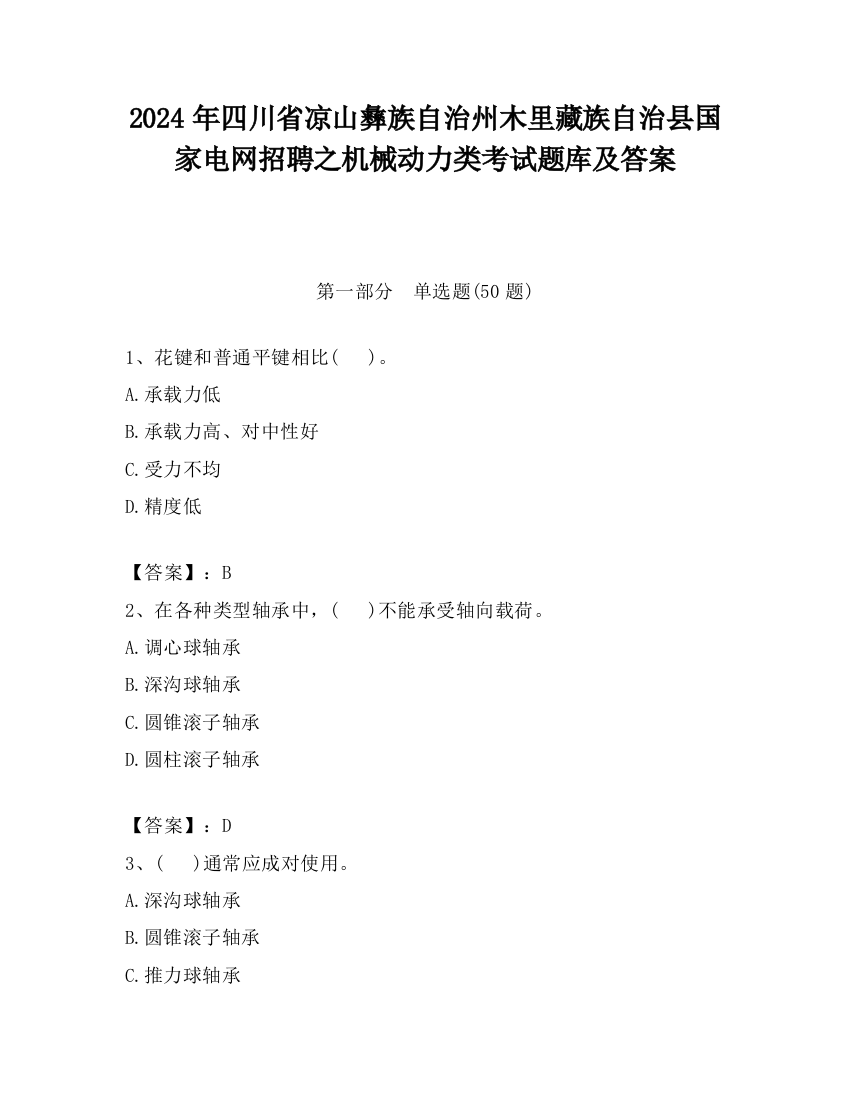 2024 年四川省凉山彝族自治州木里藏族自治县国家电网招聘之机械动力类考试题库及答案

第一部分　单选题(50 题)

1、花键和普通平键相比(　　)。

A.承载力低

B.承载力高、对中性好

C.受力不均

D.精度低

【答案】：B

2、在各种类型轴承中，(　　)不能承受轴向载荷。

A.调心球轴承

B.深沟球轴承

C.圆锥滚子轴承

D.圆柱滚子轴承

【答案】：D

3、(　　)通常应成对使用。

A.深沟球轴承

B.圆锥滚子轴承

C.推力球轴承